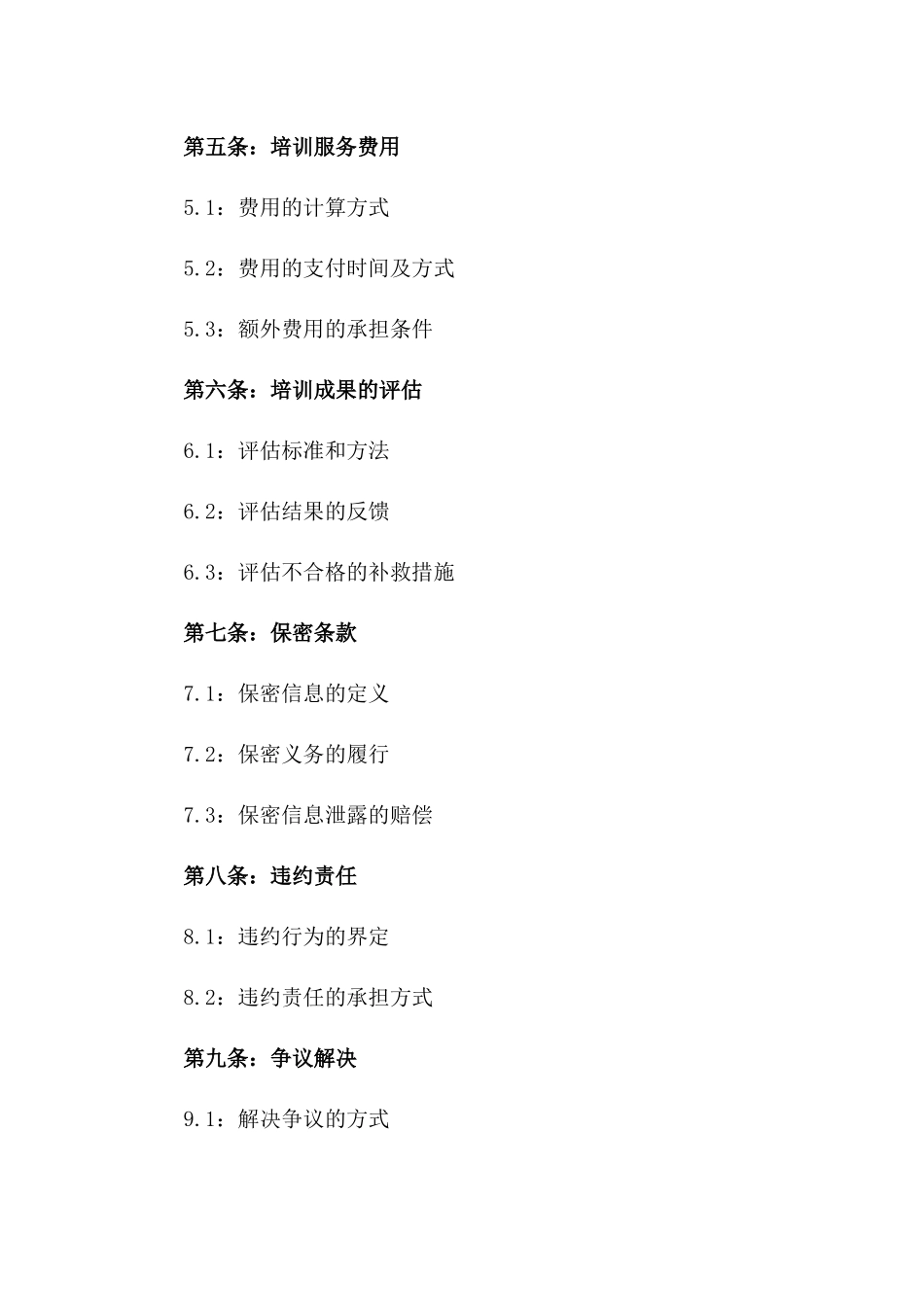 第五条：培训服务费用

5.1：费用的计算方式

5.2：费用的支付时间及方式

5.3：额外费用的承担条件

第六条：培训成果的评估

6.1：评估标准和方法

6.2：评估结果的反馈

6.3：评估不合格的补救措施

第七条：保密条款

7.1：保密信息的定义

7.2：保密义务的履行

7.3：保密信息泄露的赔偿

第八条：违约责任

8.1：违约行为的界定

8.2：违约责任的承担方式

第九条：争议解决

9.1：解决争议的方式